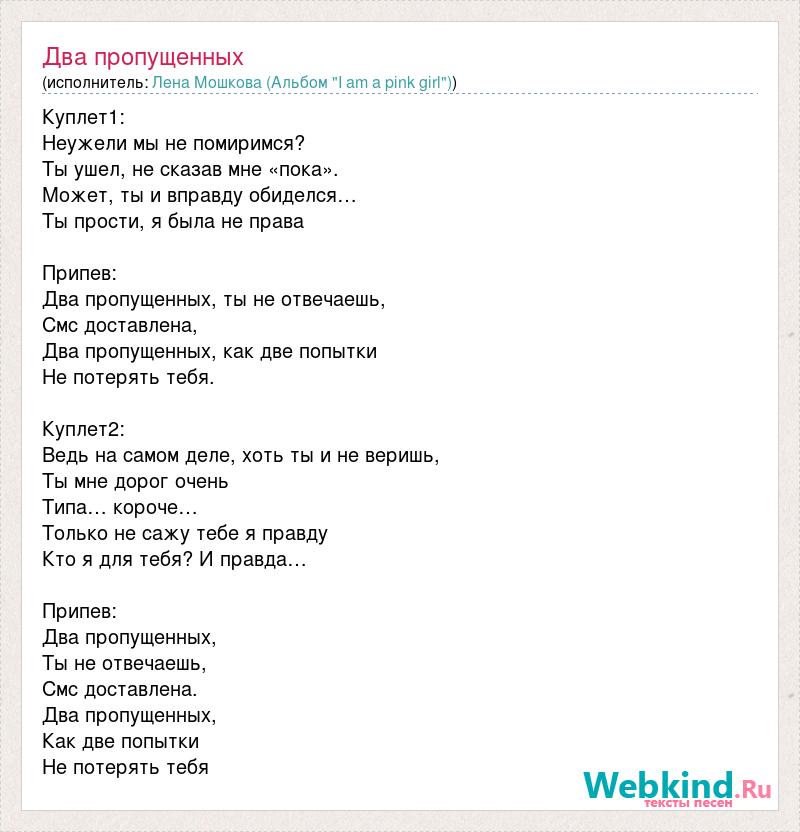 Два пропущенных
(исполнитель: Лена Мошкова (Альбом "I am a pink girl"))

Куплет1:
Неужели мы не помиримся?
Ты ушел, не сказав мне «пока».
Может, ты и вправду обиделся…
Ты прости, я была не права

Припев:
Два пропущенных, ты не отвечаешь,
Смс доставлена,
Два пропущенных, как две попытки
Не потерять тебя.

Куплет2:
Ведь на самом деле, хоть ты и не веришь,
Ты мне дорог очень
Типа… короче…
Только не сажу тебе я правду
Кто я для тебя? И правда…

Припев:
Два пропущенных,
Ты не отвечаешь,
Смс доставлена.
Два пропущенных,
Как две попытки
Не потерять тебя

Webkind.Ru
тексты песен